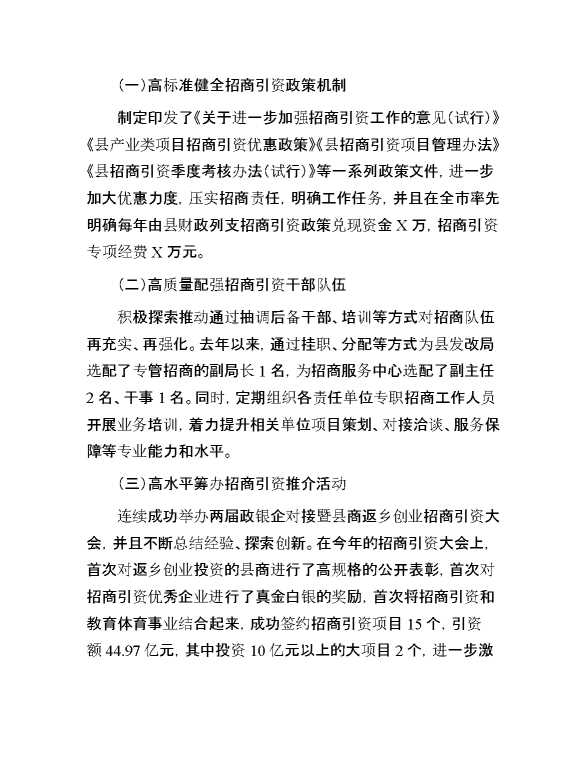 （一）高标准健全招商引资政策机制

制定印发了《关于进一步加强招商引资工作的意见（试行）》《县产业类项目招商引资优惠政策》《县招商引资项目管理办法》《县招商引资季度考核办法（试行）》等一系列政策文件，进一步加大优惠力度，压实招商责任，明确工作任务，并且在全市率先明确每年由县财政列支招商引资政策兑现资金 X 万，招商引资专项经费 X 万元。

（二）高质量配强招商引资干部队伍

积极探索推动通过抽调后备干部、培训等方式对招商队伍再充实、再强化。去年以来，通过挂职、分配等方式为县发改局选配了专管招商的副局长 1 名，为招商服务中心选配了副主任 2 名、干事 1 名。同时，定期组织各责任单位专职招商工作人员开展业务培训，着力提升相关单位项目策划、对接洽谈、服务保障等专业能力和水平。

（三）高水平筹办招商引资推介活动

连续成功举办两届政银企对接暨县商返乡创业招商引资大会，并且不断总结经验、探索创新。在今年的招商引资大会上，首次对返乡创业投资的县商进行了高规格的公开表彰，首次对招商引资优秀企业进行了真金白银的奖励，首次将招商引资和教育体育事业结合起来，成功签约招商引资项目 15 个，引资额 44.97 亿元，其中投资 10 亿元以上的大项目 2 个，进一步激